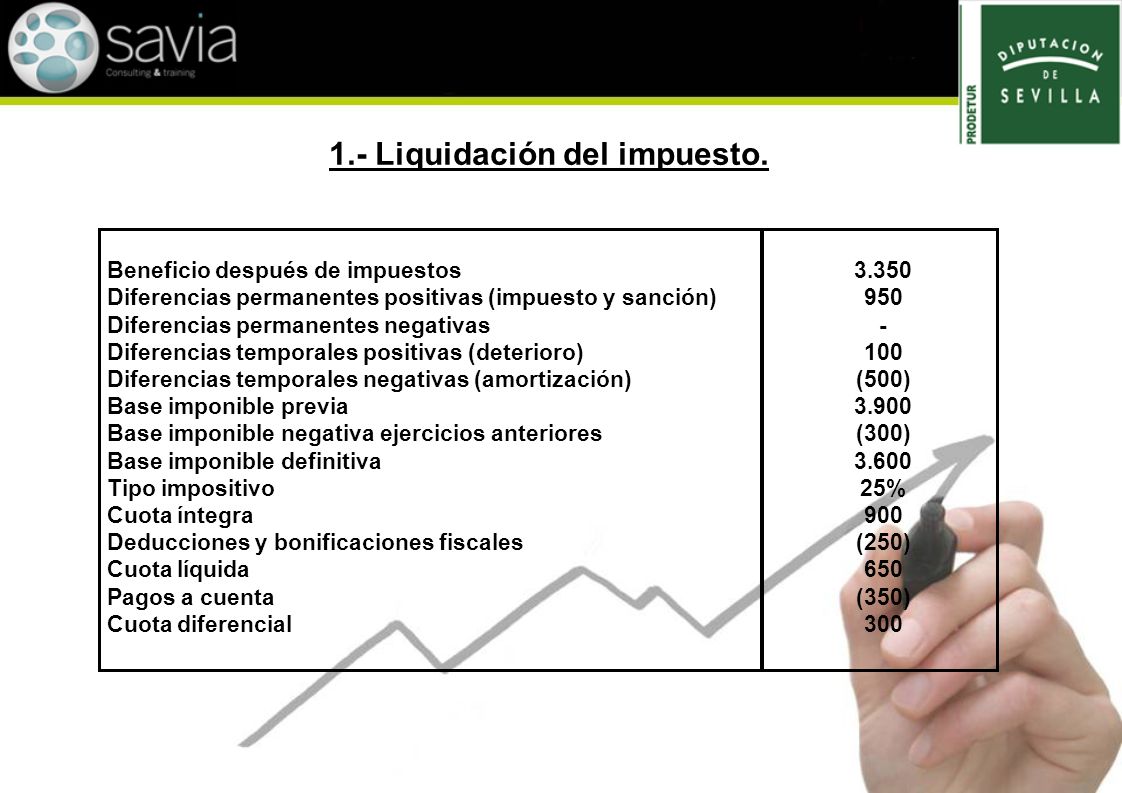 savia
Consulting & training

PRODETUR
DIPUTACION DE SEVILLA

1.- Liquidación del impuesto.

| | |
|---|---|
| Beneficio después de impuestos | 3.350 |
| Diferencias permanentes positivas (impuesto y sanción) | 950 |
| Diferencias permanentes negativas | - |
| Diferencias temporales positivas (deterioro) | 100 |
| Diferencias temporales negativas (amortización) | (500) |
| Base imponible previa | 3.900 |
| Base imponible negativa ejercicios anteriores | (300) |
| Base imponible definitiva | 3.600 |
| Tipo impositivo | 25% |
| Cuota íntegra | 900 |
| Deducciones y bonificaciones fiscales | (250) |
| Cuota líquida | 650 |
| Pagos a cuenta | (350) |
| Cuota diferencial | 300 |